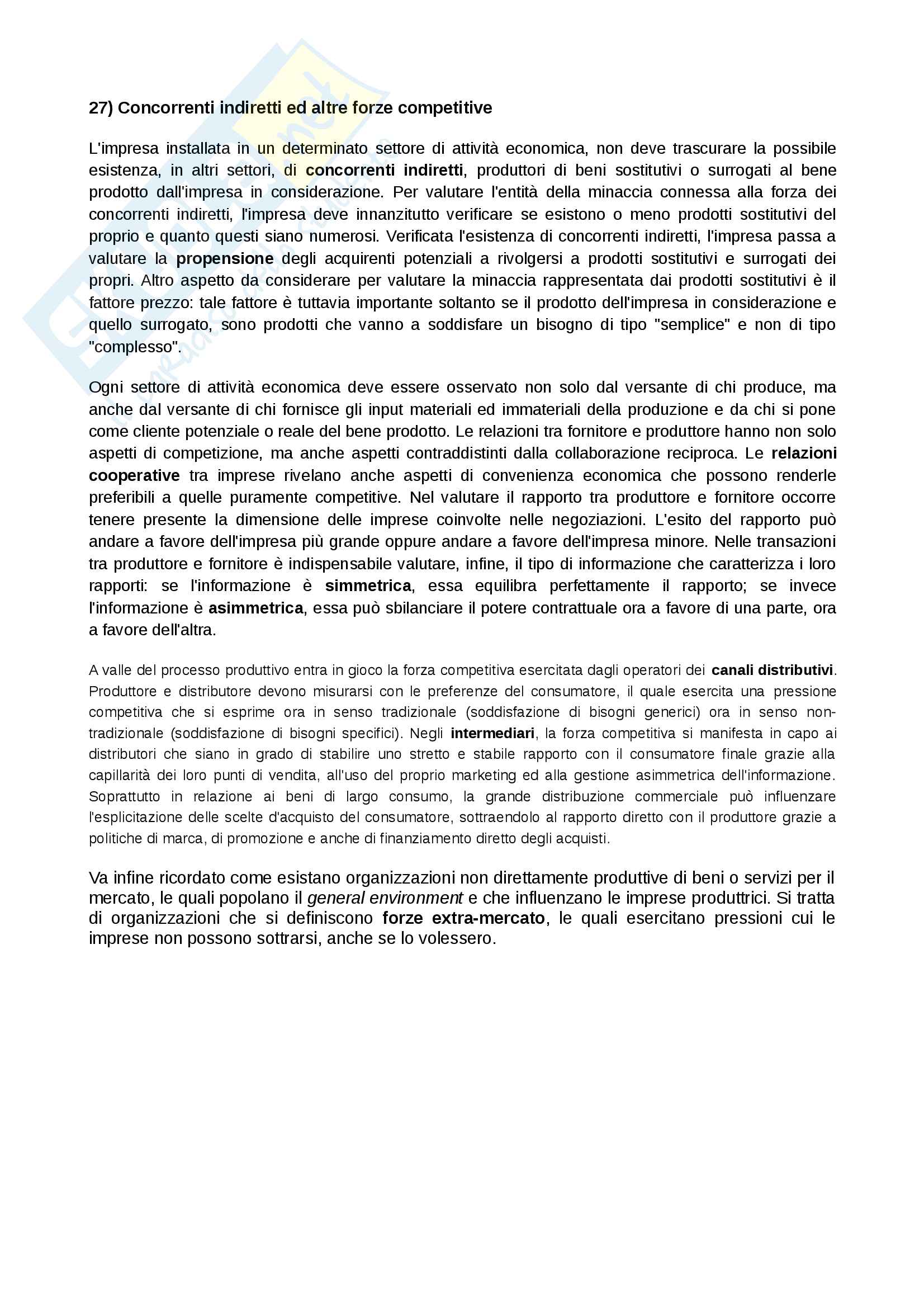 27) Concorrenti indiretti ed altre forze competitive

L'impresa installata in un determinato settore di attività economica, non deve trascurare la possibile esistenza, in altri settori, di concorrenti indiretti, produttori di beni sostitutivi o surrogati al bene prodotto dall'impresa in considerazione. Per valutare l'entità della minaccia connessa alla forza dei concorrenti indiretti, l'impresa deve innanzitutto verificare se esistono o meno prodotti sostitutivi del proprio e quanto questi siano numerosi. Verificata l'esistenza di concorrenti indiretti, l'impresa passa a valutare la propensione degli acquirenti potenziali a rivolgersi a prodotti sostitutivi e surrogati dei propri. Altro aspetto da considerare per valutare la minaccia rappresentata dai prodotti sostitutivi è il fattore prezzo: tale fattore è tuttavia importante soltanto se il prodotto dell'impresa in considerazione e quello surrogato, sono prodotti che vanno a soddisfare un bisogno di tipo "semplice" e non di tipo "complesso".

Ogni settore di attività economica deve essere osservato non solo dal versante di chi produce, ma anche dal versante di chi fornisce gli input materiali ed immateriali della produzione e da chi si pone come cliente potenziale o reale del bene prodotto. Le relazioni tra fornitore e produttore hanno non solo aspetti di competizione, ma anche aspetti contraddistinti dalla collaborazione reciproca. Le relazioni cooperative tra imprese rivelano anche aspetti di convenienza economica che possono renderle preferibili a quelle puramente competitive. Nel valutare il rapporto tra produttore e fornitore occorre tenere presente la dimensione delle imprese coinvolte nelle negoziazioni. L'esito del rapporto può andare a favore dell'impresa più grande oppure andare a favore dell'impresa minore. Nelle transazioni tra produttore e fornitore è indispensabile valutare, infine, il tipo di informazione che caratterizza i loro rapporti: se l'informazione è simmetrica, essa equilibra perfettamente il rapporto; se invece l'informazione è asimmetrica, essa può sbilanciare il potere contrattuale ora a favore di una parte, ora a favore dell'altra.

A valle del processo produttivo entra in gioco la forza competitiva esercitata dagli operatori dei canali distributivi. Produttore e distributore devono misurarsi con le preferenze del consumatore, il quale esercita una pressione competitiva che si esprime ora in senso tradizionale (soddisfazione di bisogni generici) ora in senso non-tradizionale (soddisfazione di bisogni specifici). Negli intermediari, la forza competitiva si manifesta in capo ai distributori che siano in grado di stabilire uno stretto e stabile rapporto con il consumatore finale grazie alla capillarità dei loro punti di vendita, all'uso del proprio marketing ed alla gestione asimmetrica dell'informazione. Soprattutto in relazione ai beni di largo consumo, la grande distribuzione commerciale può influenzare l'esplicitazione delle scelte d'acquisto del consumatore, sottraendolo al rapporto diretto con il produttore grazie a politiche di marca, di promozione e anche di finanziamento diretto degli acquisti.

Va infine ricordato come esistano organizzazioni non direttamente produttive di beni o servizi per il mercato, le quali popolano il general environment e che influenzano le imprese produttrici. Si tratta di organizzazioni che si definiscono forze extra-mercato, le quali esercitano pressioni cui le imprese non possono sottrarsi, anche se lo volessero.